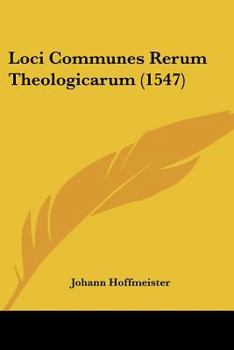 Loci Communes Rerum Theologicarum (1547)

Johann Hoffmeister